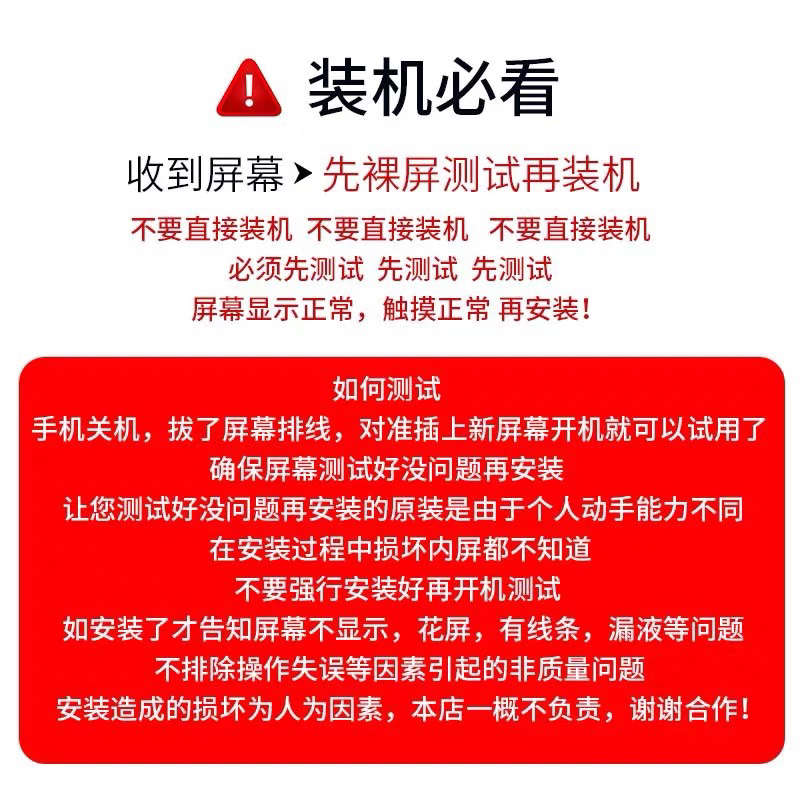 装机必看

收到屏幕 先裸屏测试再装机

不要直接装机 不要直接装机 不要直接装机
必须先测试 先测试 先测试
屏幕显示正常，触摸正常 再安装！

如何测试
手机关机，拔了屏幕排线，对准插上新屏幕开机就可以试用了
确保屏幕测试好没问题再安装
让您测试好没问题再安装的原装是由于个人动手能力不同
在安装过程中损坏内屏都不知道
不要强行安装好再开机测试
如安装了才告知屏幕不显示，花屏，有线条，漏液等问题
不排除操作失误等因素引起的非质量问题
安装造成的损坏为人为因素，本店一概不负责，谢谢合作！